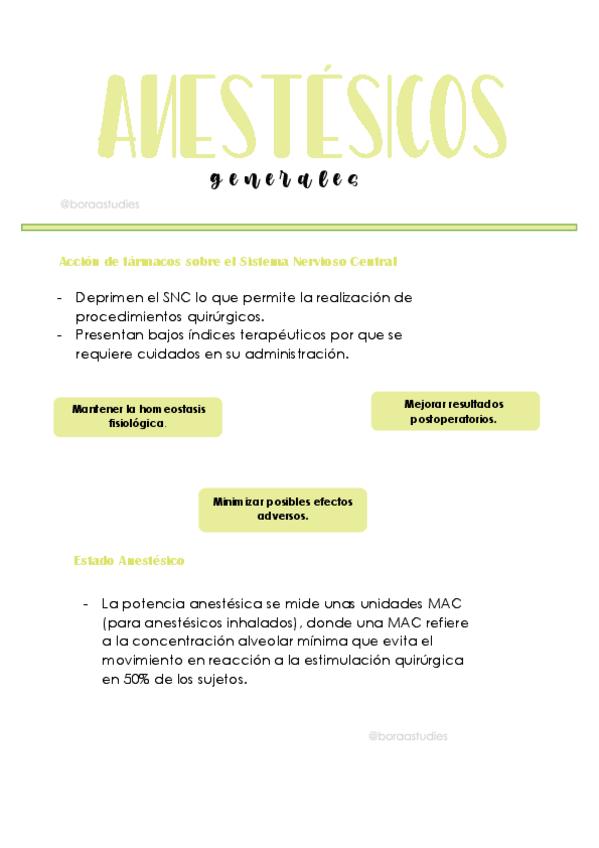 ANESTÉSICOS

generales

@boraastudies

Acción de fármacos sobre el Sistema Nervioso Central

- Deprimen el SNC lo que permite la realización de procedimientos quirúrgicos.
- Presentan bajos índices terapéuticos por que se requiere cuidados en su administración.

Mantener la homeostasis fisiológica.

Mejorar resultados postoperatorios.

Minimizar posibles efectos adversos.

Estado Anestésico

- La potencia anestésica se mide unas unidades MAC (para anestésicos inhalados), donde una MAC refiere a la concentración alveolar mínima que evita el movimiento en reacción a la estimulación quirúrgica en 50% de los sujetos.

@boraastudies